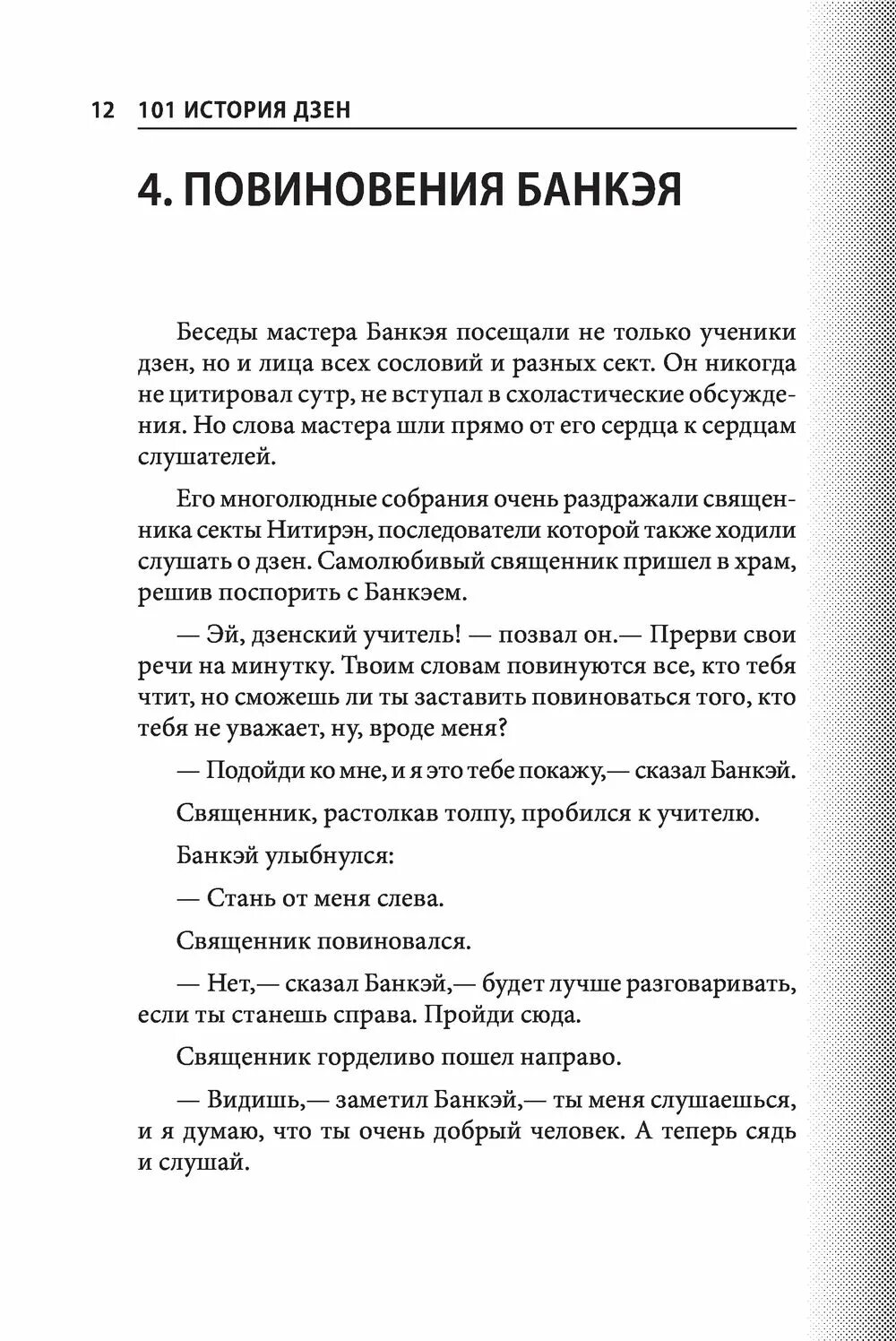 12 101 ИСТОРИЯ ДЗЕН

4. ПОВИНОВЕНИЯ БАНКЭЯ

Беседы мастера Банкэя посещали не только ученики дзен, но и лица всех сословий и разных сект. Он никогда не цитировал сутр, не вступал в схоластические обсуждения. Но слова мастера шли прямо от его сердца к сердцам слушателей.

Его многолюдные собрания очень раздражали священника секты Нитирэн, последователи которой также ходили слушать о дзен. Самолюбивый священник пришел в храм, решив поспорить с Банкэем.

— Эй, дзенский учитель! — позвал он.— Прерви свои речи на минутку. Твоим словам повинуются все, кто тебя чтит, но сможешь ли ты заставить повиноваться того, кто тебя не уважает, ну, вроде меня?

— Подойди ко мне, и я это тебе покажу,— сказал Банкэй.

Священник, растолкав толпу, пробился к учителю.

Банкэй улыбнулся:

— Стань от меня слева.

Священник повиновался.

— Нет,— сказал Банкэй,— будет лучше разговаривать, если ты станешь справа. Пройди сюда.

Священник горделиво пошел направо.

— Видишь,— заметил Банкэй,— ты меня слушаешься, и я думаю, что ты очень добрый человек. А теперь сядь и слушай.